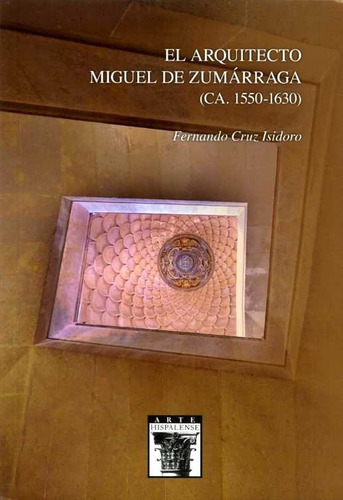 EL ARQUITECTO
MIGUEL DE ZUMÁRRAGA
(CA. 1550-1630)

Fernando Cruz Isidoro

ARTE
HISPALENSE